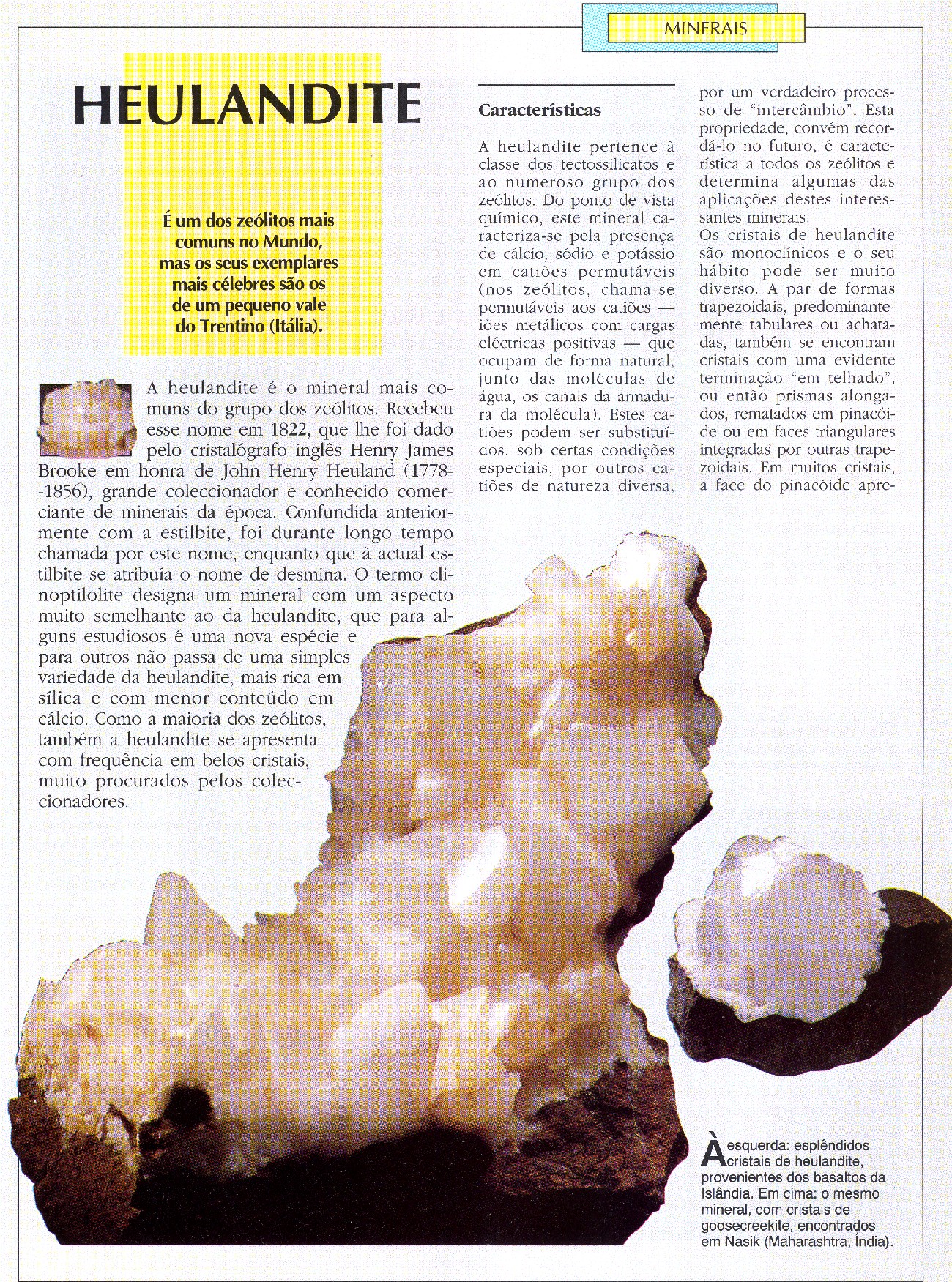 MINERAIS

HEULANDITE

É um dos zeólitos mais comuns no Mundo, mas os seus exemplares mais célebres são os de um pequeno vale do Trentino (Itália).

A heulandite é o mineral mais comuns do grupo dos zeólitos. Recebeu esse nome em 1822, que lhe foi dado pelo cristalógrafo inglês Henry James Brooke em honra de John Henry Heuland (1778--1856), grande coleccionador e conhecido comerciante de minerais da época. Confundida anteriormente com a estilbite, foi durante longo tempo chamada por este nome, enquanto que à actual estilbite se atribuía o nome de desmina. O termo clinoptilolite designa um mineral com um aspecto muito semelhante ao da heulandite, que para alguns estudiosos é uma nova espécie e para outros não passa de uma simples variedade da heulandite, mais rica em sílica e com menor conteúdo em cálcio. Como a maioria dos zeólitos, também a heulandite se apresenta com frequência em belos cristais, muito procurados pelos coleccionadores.

Características

A heulandite pertence à classe dos tectossilicatos e ao numeroso grupo dos zeólitos. Do ponto de vista químico, este mineral caracteriza-se pela presença de cálcio, sódio e potássio em catiões permutáveis (nos zeólitos, chama-se permutáveis aos catiões — iões metálicos com cargas eléctricas positivas — que ocupam de forma natural, junto das moléculas de água, os canais da armadura da molécula). Estes catiões podem ser substituídos, sob certas condições especiais, por outros catiões de natureza diversa, por um verdadeiro processo de "intercâmbio". Esta propriedade, convém recordá-lo no futuro, é característica a todos os zeólitos e determina algumas das aplicações destes interessantes minerais.
Os cristais de heulandite são monoclínicos e o seu hábito pode ser muito diverso. A par de formas trapezoidais, predominantemente tabulares ou achatadas, também se encontram cristais com uma evidente terminação "em telhado", ou então prismas alongados, rematados em pinacóide ou em faces triangulares integradas por outras trapezoidais. Em muitos cristais, a face do pinacóide apre-

À esquerda: esplêndidos cristais de heulandite, provenientes dos basaltos da Islândia. Em cima: o mesmo mineral, com cristais de goosecreekite, encontrados em Nasik (Maharashtra, Índia).